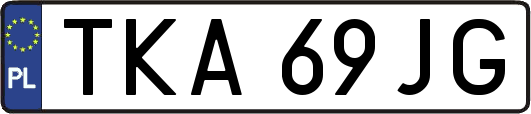 PL

TKA 69JG